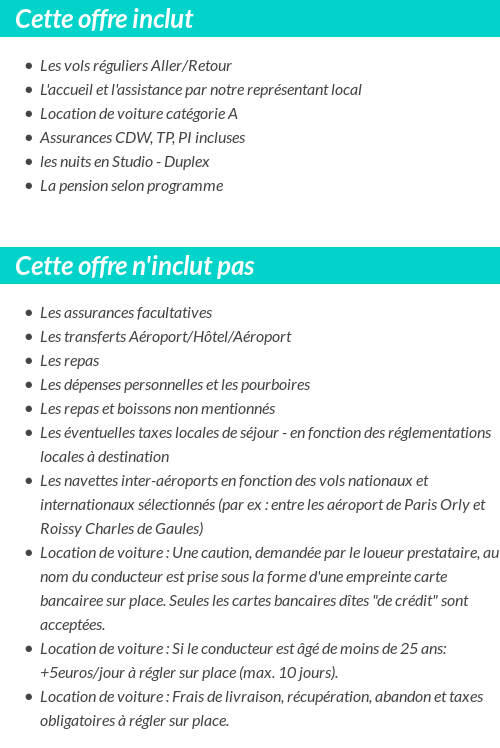 Cette offre inclut

- Les vols réguliers Aller/Retour
- L'accueil et l'assistance par notre représentant local
- Location de voiture catégorie A
- Assurances CDW, TP, PI incluses
- les nuits en Studio - Duplex
- La pension selon programme

Cette offre n'inclut pas

- Les assurances facultatives
- Les transferts Aéroport/Hôtel/Aéroport
- Les repas
- Les dépenses personnelles et les pourboires
- Les repas et boissons non mentionnés
- Les éventuelles taxes locales de séjour - en fonction des réglementations locales à destination
- Les navettes inter-aéroports en fonction des vols nationaux et internationaux sélectionnés (par ex : entre les aéroport de Paris Orly et Roissy Charles de Gaules)
- Location de voiture : Une caution, demandée par le loueur prestataire, au nom du conducteur est prise sous la forme d'une empreinte carte bancairee sur place. Seules les cartes bancaires dîtes "de crédit" sont acceptées.
- Location de voiture : Si le conducteur est âgé de moins de 25 ans: +5euros/jour à régler sur place (max. 10 jours).
- Location de voiture : Frais de livraison, récupération, abandon et taxes obligatoires à régler sur place.